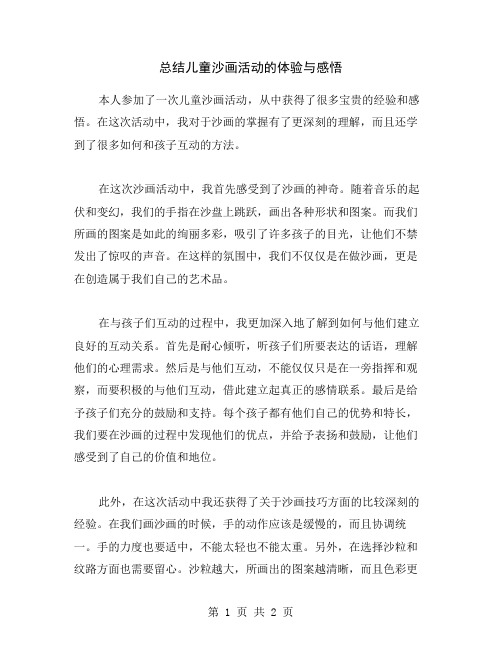 总结儿童沙画活动的体验与感悟

本人参加了一次儿童沙画活动，从中获得了很多宝贵的经验和感悟。在这次活动中，我对于沙画的掌握有了更深刻的理解，而且还学到了很多如何和孩子互动的方法。

在这次沙画活动中，我首先感受到了沙画的神奇。随着音乐的起伏和变幻，我们的手指在沙盘上跳跃，画出各种形状和图案。而我们所画的图案是如此的绚丽多彩，吸引了许多孩子的目光，让他们不禁发出了惊叹的声音。在这样的氛围中，我们不仅仅是在做沙画，更是在创造属于我们自己的艺术品。

在与孩子们互动的过程中，我更加深入地了解到如何与他们建立良好的互动关系。首先是耐心倾听，听孩子们所要表达的话语，理解他们的心理需求。然后是与他们互动，不能仅仅只是在一旁指挥和观察，而要积极的与他们互动，借此建立起真正的感情联系。最后是给予孩子们充分的鼓励和支持。每个孩子都有他们自己的优势和特长，我们要在沙画的过程中发现他们的优点，并给予表扬和鼓励，让他们感受到了自己的价值和地位。

此外，在这次活动中我还获得了关于沙画技巧方面的比较深刻的经验。在我们画沙画的时候，手的动作应该是缓慢的，而且协调统一。手的力度也要适中，不能太轻也不能太重。另外，在选择沙粒和纹路方面也需要留心。沙粒越大，所画出的图案越清晰，而且色彩更

第 1 页 共 2 页